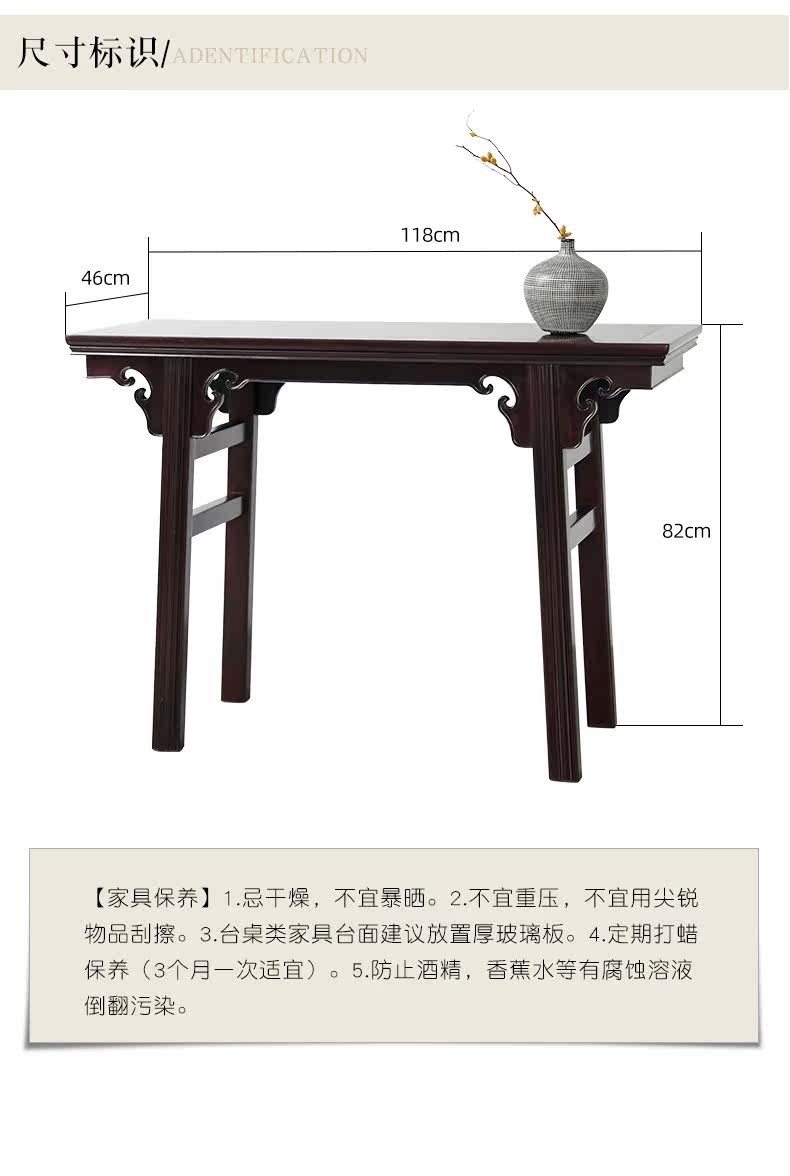 尺寸标识/ADENTIFICATION

118cm

46cm

82cm

【家具保养】1.忌干燥，不宜暴晒。2.不宜重压，不宜用尖锐物品刮擦。3.台桌类家具台面建议放置厚玻璃板。4.定期打蜡保养（3个月一次适宜）。5.防止酒精，香蕉水等有腐蚀溶液倒翻污染。